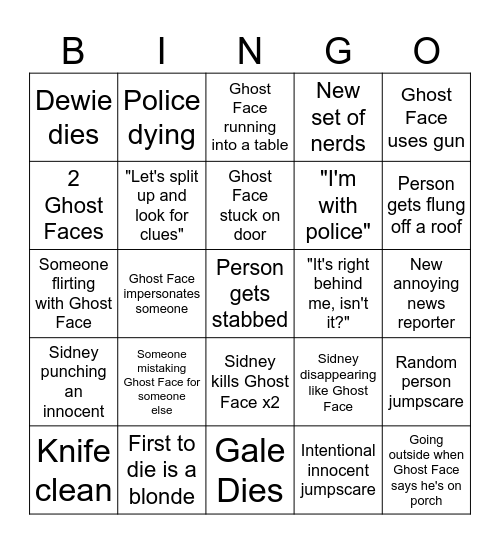 | B | I | N | G | O |
|---|---|---|---|---|
| Dewie dies | Police dying | Ghost Face running into a table | New set of nerds | Ghost Face uses gun |
| 2 Ghost Faces | "Let's split up and look for clues" | Ghost Face stuck on door | "I'm with police" | Person gets flung off a roof |
| Someone flirting with Ghost Face | Ghost Face impersonates someone | Person gets stabbed | "It's right behind me, isn't it?" | New annoying news reporter |
| Sidney punching an innocent | Someone mistaking Ghost Face for someone else | Sidney kills Ghost Face x2 | Sidney disappearing like Ghost Face | Random person jumpscare |
| Knife clean | First to die is a blonde | Gale Dies | Intentional innocent jumpscare | Going outside when Ghost Face says he's on porch |